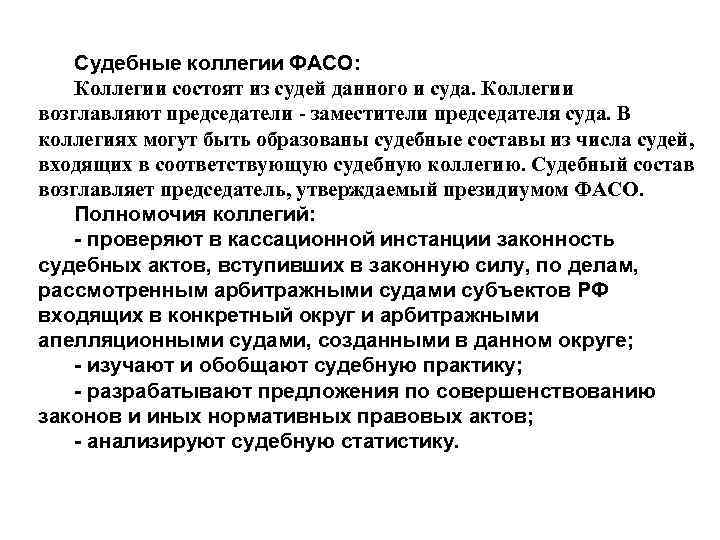 Судебные коллегии ФАСО:

Коллегии состоят из судей данного и суда. Коллегии возглавляют председатели - заместители председателя суда. В коллегиях могут быть образованы судебные составы из числа судей, входящих в соответствующую судебную коллегию. Судебный состав возглавляет председатель, утверждаемый президиумом ФАСО.

Полномочия коллегий:

- проверяют в кассационной инстанции законность судебных актов, вступивших в законную силу, по делам, рассмотренным арбитражными судами субъектов РФ входящих в конкретный округ и арбитражными апелляционными судами, созданными в данном округе;

- изучают и обобщают судебную практику;

- разрабатывают предложения по совершенствованию законов и иных нормативных правовых актов;

- анализируют судебную статистику.